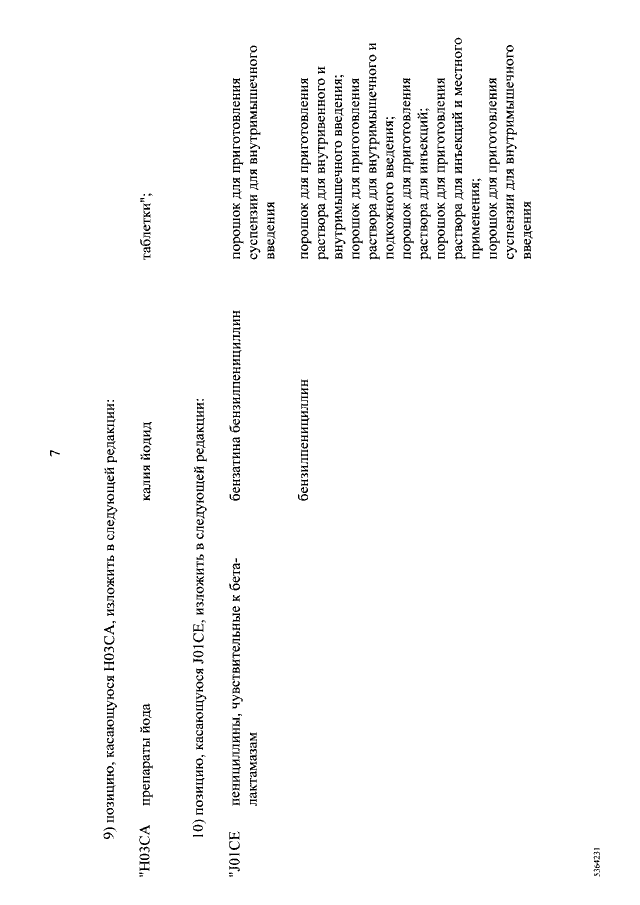 7

9) позицию, касающуюся H03CA, изложить в следующей редакции:

| "H03CA | препараты йода | калия йодид | таблетки"; |
|---|---|---|---|

10) позицию, касающуюся J01CE, изложить в следующей редакции:

| "J01CE | пенициллины, чувствительные к бета-лактамазам | бензатина бензилпенициллин | порошок для приготовления суспензии для внутримышечного введения |
|---|---|---|---|
| | | бензилпенициллин | порошок для приготовления раствора для внутривенного и внутримышечного введения; порошок для приготовления раствора для внутримышечного и подкожного введения; порошок для приготовления раствора для инъекций; порошок для приготовления раствора для инъекций и местного применения; порошок для приготовления суспензии для внутримышечного введения |

5364231